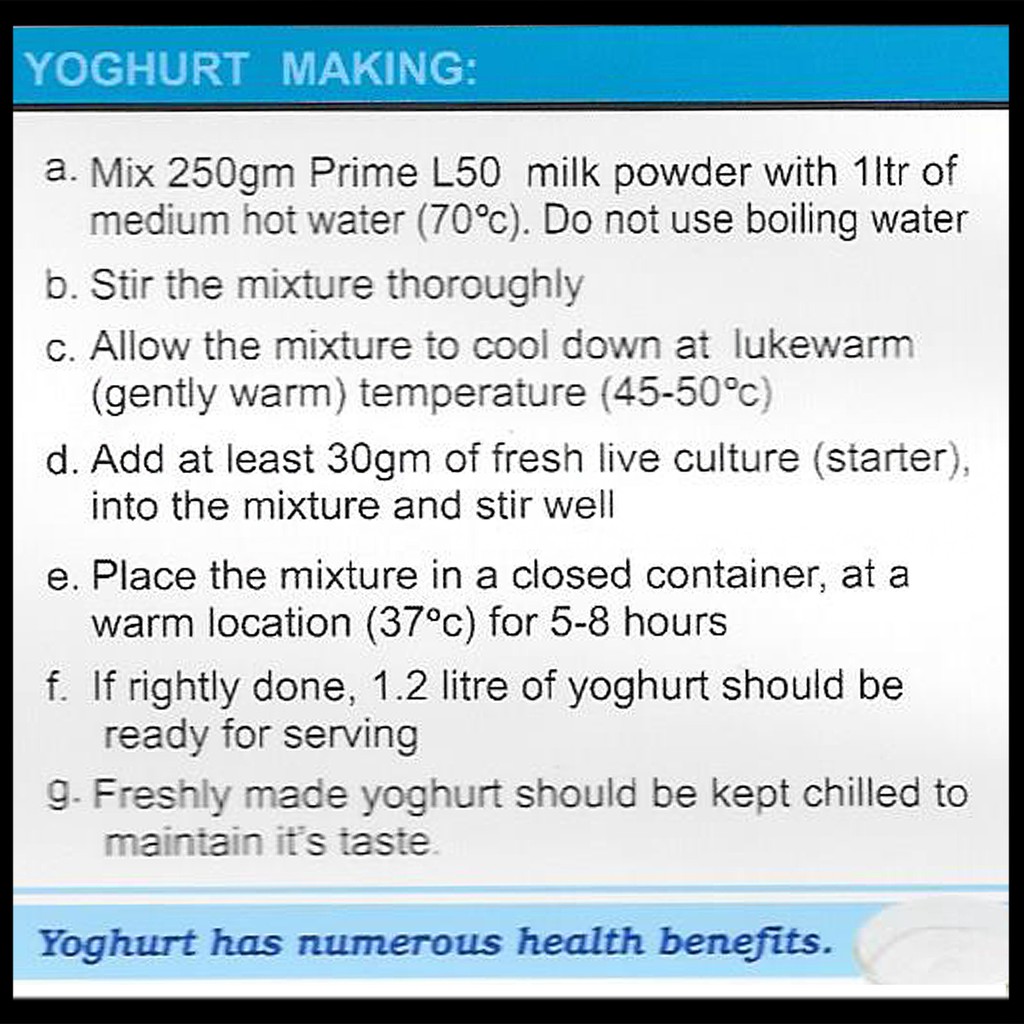 YOGHURT MAKING:

a. Mix 250gm Prime L50 milk powder with 1ltr of medium hot water (70°c). Do not use boiling water

b. Stir the mixture thoroughly

c. Allow the mixture to cool down at lukewarm (gently warm) temperature (45-50°c)

d. Add at least 30gm of fresh live culture (starter), into the mixture and stir well

e. Place the mixture in a closed container, at a warm location (37°c) for 5-8 hours

f. If rightly done, 1.2 litre of yoghurt should be ready for serving

g. Freshly made yoghurt should be kept chilled to maintain it's taste.

Yoghurt has numerous health benefits.